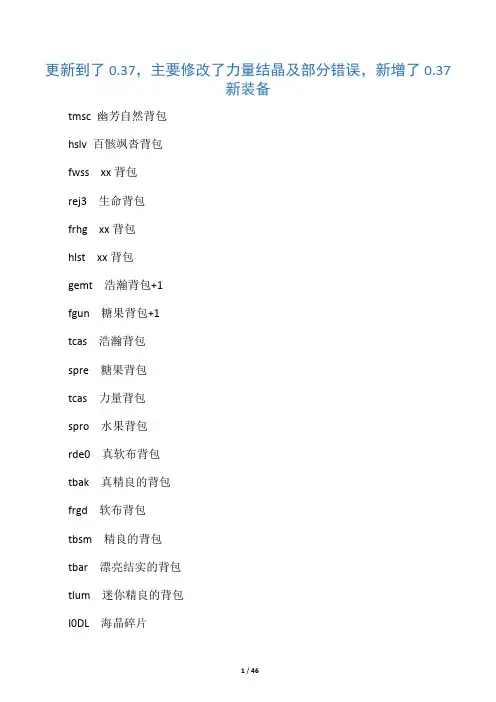 更新到了 0.37，主要修改了力量结晶及部分错误，新增了 0.37 新装备

tmsc 幽芳自然背包

hslv 百骸飒沓背包

fwss xx 背包

rej3 生命背包

frhg xx 背包

hlst xx 背包

gemt 浩瀚背包+1

fgun 糖果背包+1

tcas 浩瀚背包

spre 糖果背包

tcas 力量背包

spro 水果背包

rde0 真软布背包

tbak 真精良的背包

frgd 软布背包

tbsm 精良的背包

tbar 漂亮结实的背包

tlum 迷你精良的背包

I0DL 海晶碎片

1 / 46